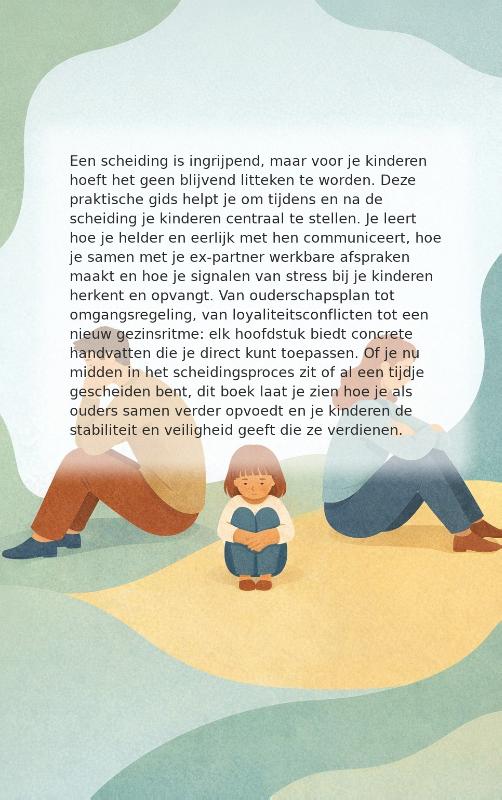 Een scheiding is ingrijpend, maar voor je kinderen hoeft het geen blijvend litteken te worden. Deze praktische gids helpt je om tijdens en na de scheiding je kinderen centraal te stellen. Je leert hoe je helder en eerlijk met hen communiceert, hoe je samen met je ex-partner werkbare afspraken maakt en hoe je signalen van stress bij je kinderen herkent en opvangt. Van ouderschapsplan tot omgangsregeling, van loyaliteitsconflicten tot een nieuw gezinsritme: elk hoofdstuk biedt concrete handvatten die je direct kunt toepassen. Of je nu midden in het scheidingsproces zit of al een tijdje gescheiden bent, dit boek laat je zien hoe je als ouders samen verder opvoedt en je kinderen de stabiliteit en veiligheid geeft die ze verdienen.